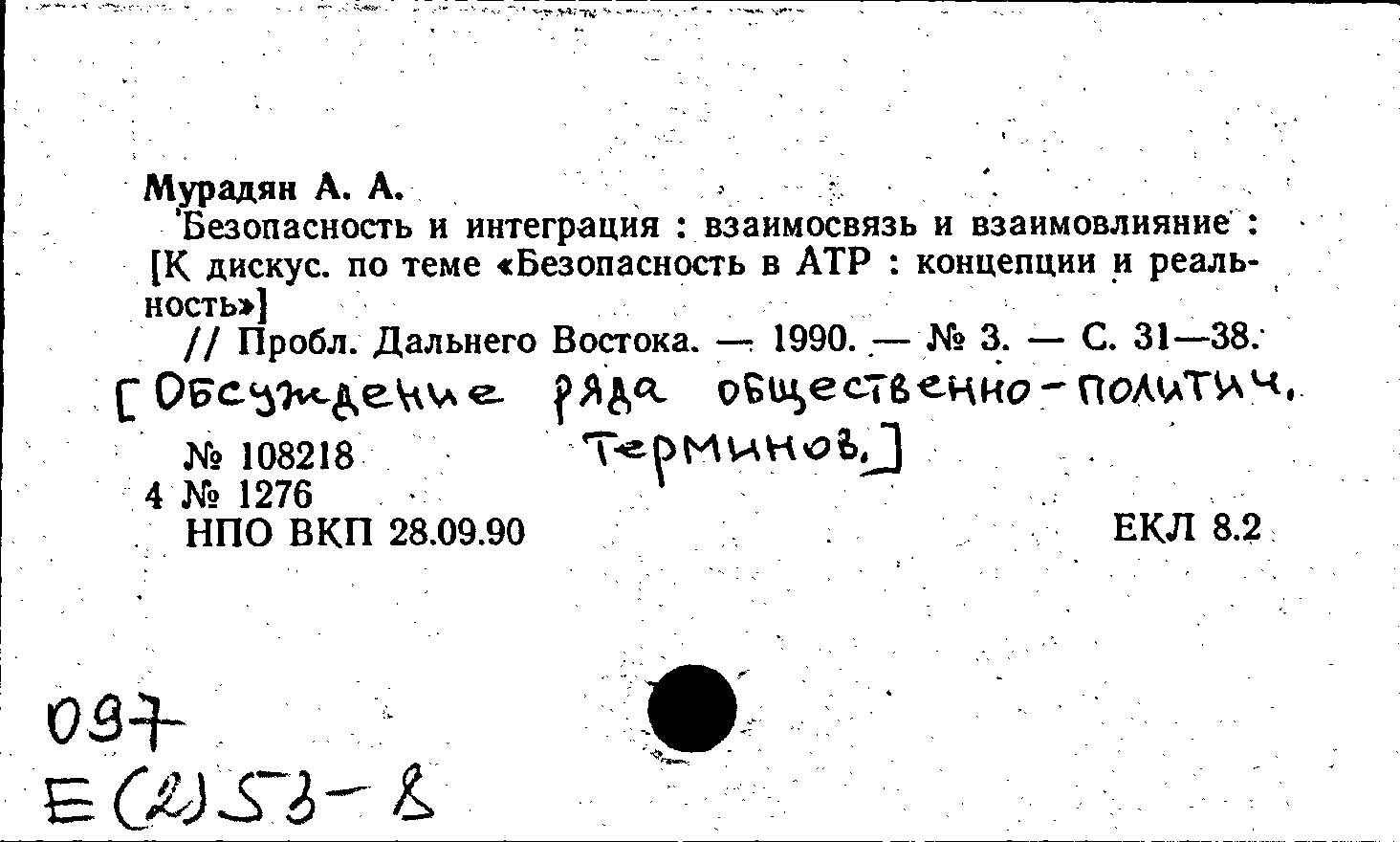 Мурадян А. А.
Безопасность и интеграция : взаимосвязь и взаимовлияние : [К дискус. по теме «Безопасность в АТР : концепции и реальность»]
// Пробл. Дальнего Востока. — 1990. — № 3. — С. 31—38.
[Обсуждение ряда общественно-политич. терминов.]
№ 108218
4 № 1276
НПО ВКП 28.09.90
ЕКЛ 8.2

097
Е(2)53-8